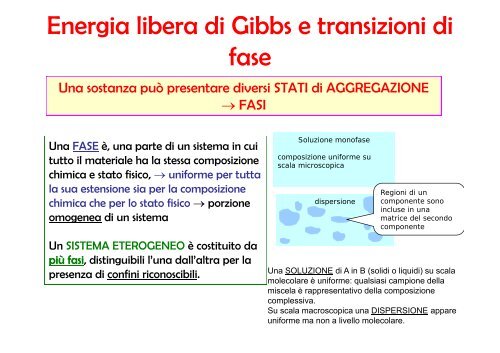 Energia libera di Gibbs e transizioni di fase

Una sostanza può presentare diversi STATI di AGGREGAZIONE → FASI

Una FASE è, una parte di un sistema in cui tutto il materiale ha la stessa composizione chimica e stato fisico, → uniforme per tutta la sua estensione sia per la composizione chimica che per lo stato fisico → porzione omogenea di un sistema

Un SISTEMA ETEROGENEO è costituito da più fasi, distinguibili l'una dall'altra per la presenza di confini riconoscibili.

Soluzione monofase

composizione uniforme su scala microscopica

dispersione

Regioni di un componente sono incluse in una matrice del secondo componente

Una SOLUZIONE di A in B (solidi o liquidi) su scala molecolare è uniforme: qualsiasi campione della miscela è rappresentativo della composizione complessiva.
Su scala macroscopica una DISPERSIONE appare uniforme ma non a livello molecolare.